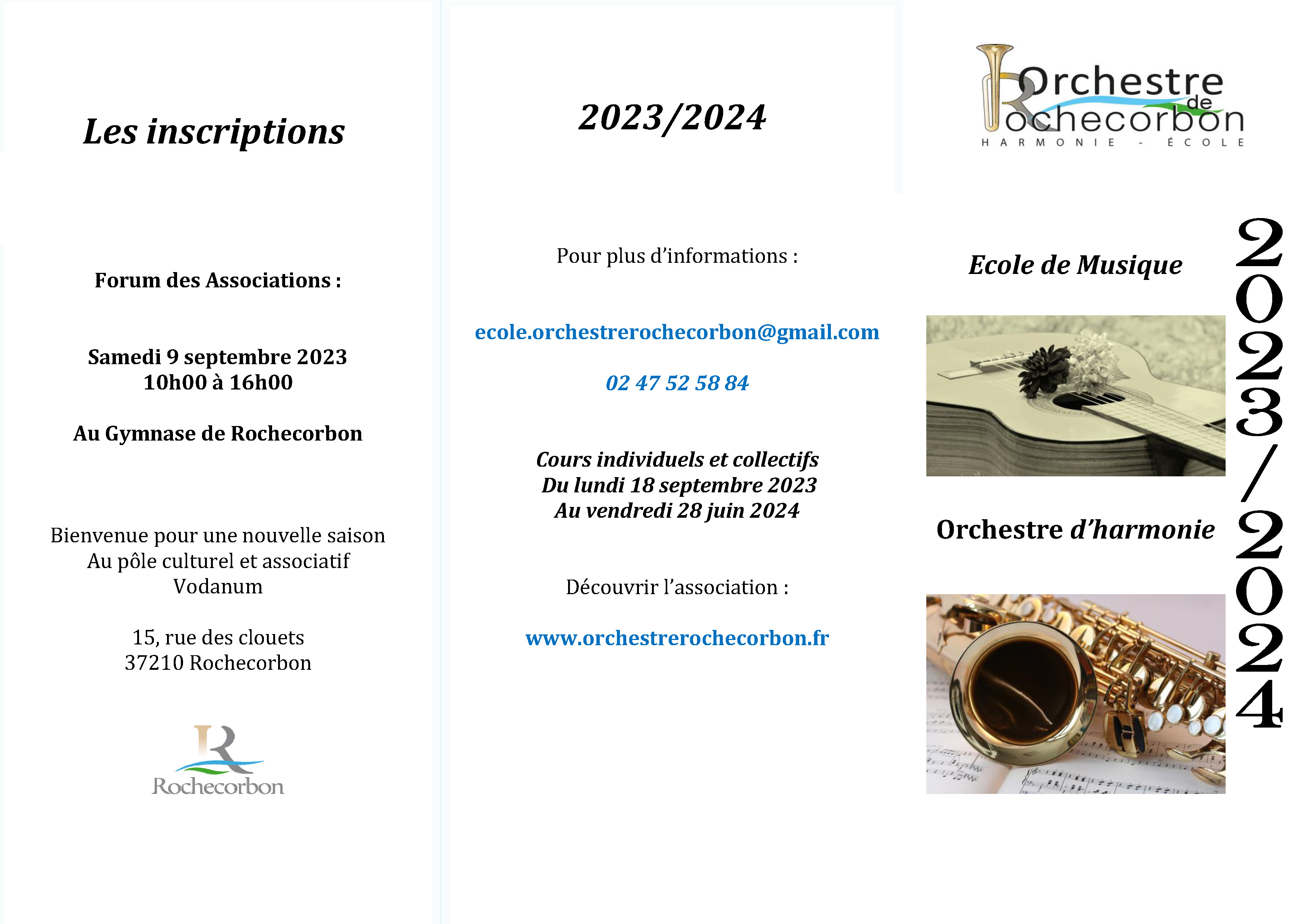 Les inscriptions

Forum des Associations :

Samedi 9 septembre 2023
10h00 à 16h00

Au Gymnase de Rochecorbon

Bienvenue pour une nouvelle saison
Au pôle culturel et associatif
Vodanum

15, rue des clouets
37210 Rochecorbon

Rochecorbon

2023/2024

Pour plus d'informations :

ecole.orchestrerochecorbon@gmail.com

02 47 52 58 84

Cours individuels et collectifs
Du lundi 18 septembre 2023
Au vendredi 28 juin 2024

Découvrir l'association :

www.orchestrerochecorbon.fr

Orchestre de Rochecorbon
HARMONIE - ÉCOLE

Ecole de Musique

Orchestre d'harmonie

2023/2024